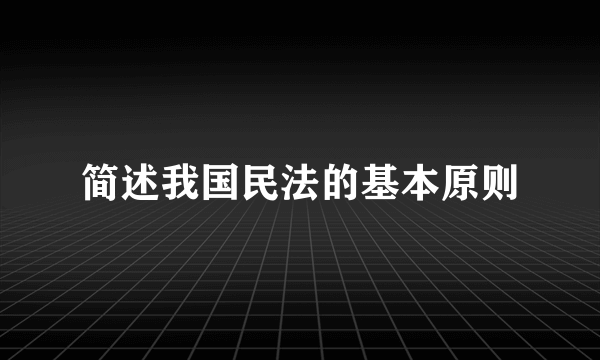 简述我国民法的基本原则